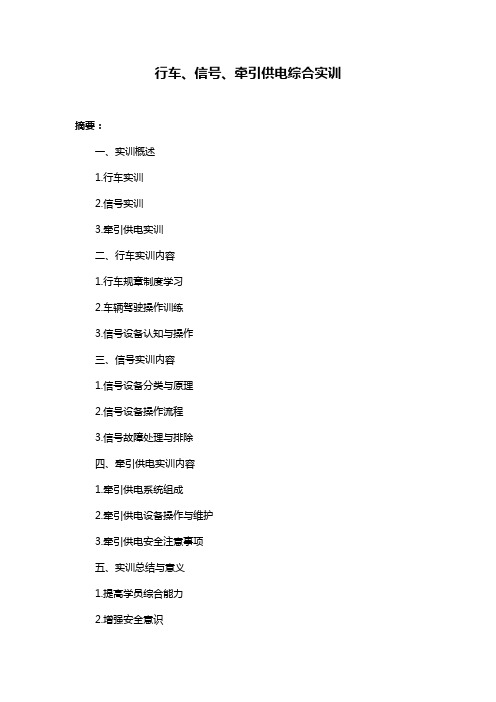 行车、信号、牵引供电综合实训

摘要：

一、实训概述

1.行车实训

2.信号实训

3.牵引供电实训

二、行车实训内容

1.行车规章制度学习

2.车辆驾驶操作训练

3.信号设备认知与操作

三、信号实训内容

1.信号设备分类与原理

2.信号设备操作流程

3.信号故障处理与排除

四、牵引供电实训内容

1.牵引供电系统组成

2.牵引供电设备操作与维护

3.牵引供电安全注意事项

五、实训总结与意义

1.提高学员综合能力

2.增强安全意识